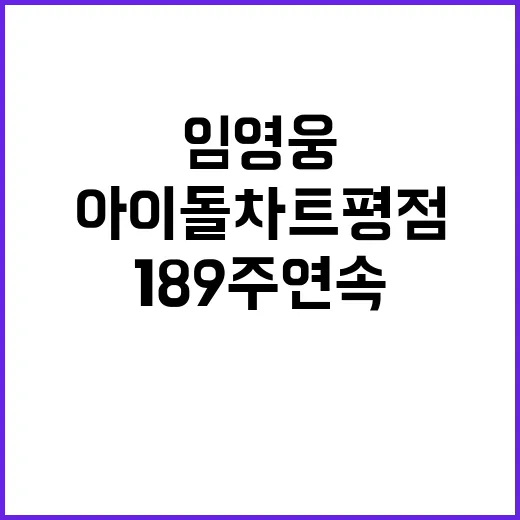 임영웅
아이돌차트평점
189주연속